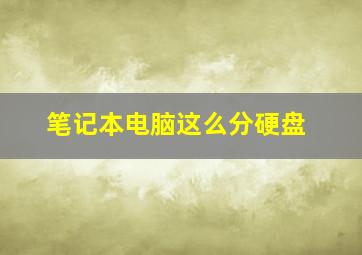 笔记本电脑这么分硬盘